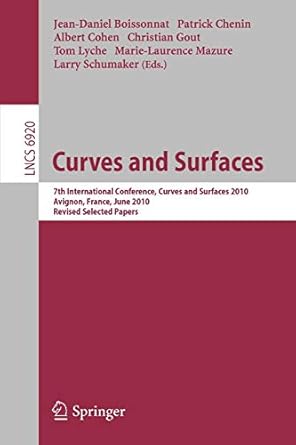 Jean-Daniel Boissonnat Patrick Chenin
Albert Cohen Christian Gout
Tom Lyche Marie-Laurence Mazure
Larry Schumaker (Eds.)

LNCS 6920

Curves and Surfaces

7th International Conference, Curves and Surfaces 2010
Avignon, France, June 2010
Revised Selected Papers

Springer